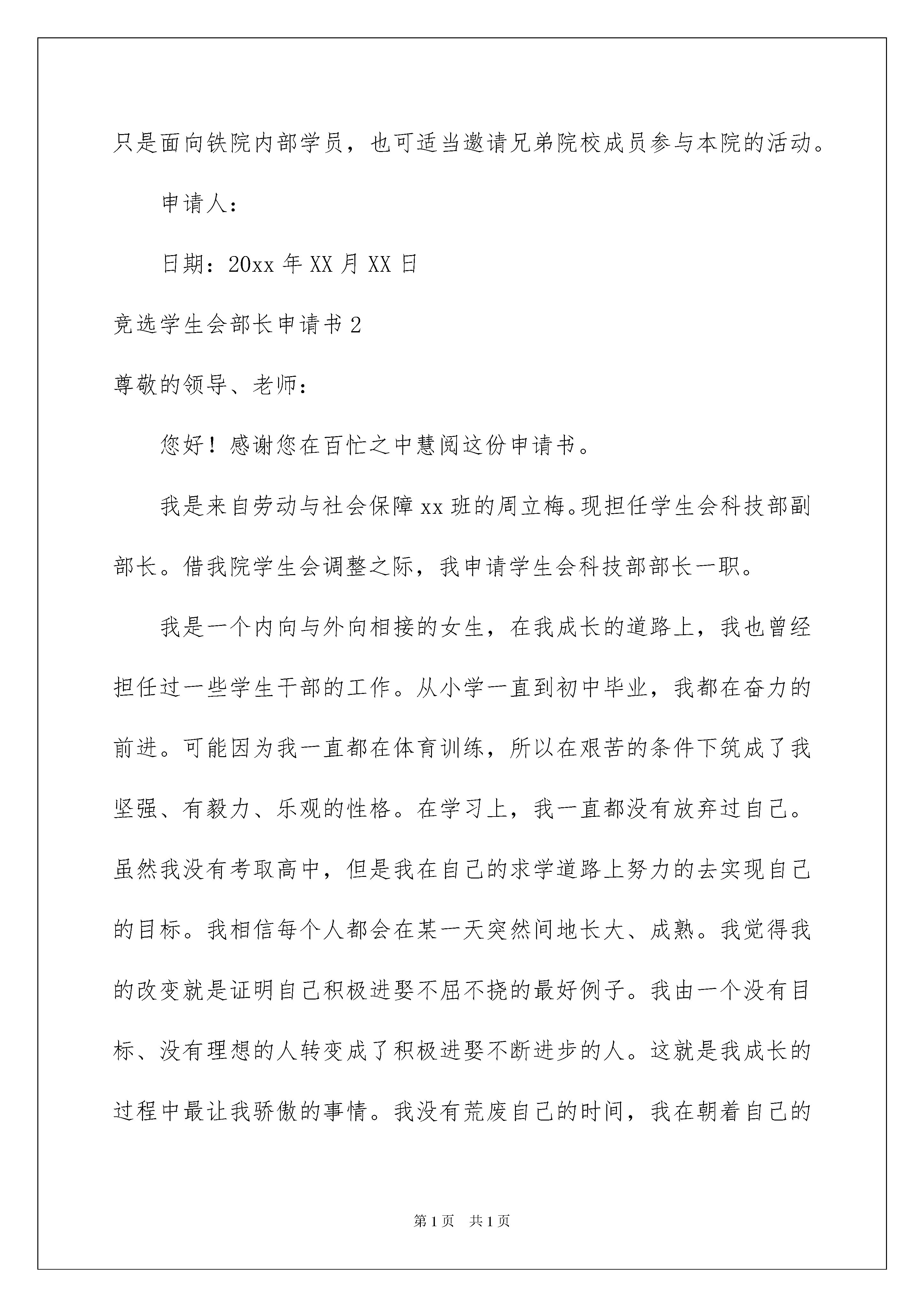 只是面向铁院内部学员，也可适当邀请兄弟院校成员参与本院的活动。

申请人：

日期：20xx 年 XX 月 XX 日

竞选学生会部长申请书 2

尊敬的领导、老师：

您好！感谢您在百忙之中慧阅这份申请书。

我是来自劳动与社会保障 xx 班的周立梅。现担任学生会科技部副部长。借我院学生会调整之际，我申请学生会科技部部长一职。

我是一个内向与外向相接的女生，在我成长的道路上，我也曾经担任过一些学生干部的工作。从小学一直到初中毕业，我都在奋力的前进。可能因为我一直都在体育训练，所以在艰苦的条件下筑成了我坚强、有毅力、乐观的性格。在学习上，我一直都没有放弃过自己。虽然我没有考取高中，但是我在自己的求学道路上努力的去实现自己的目标。我相信每个人都会在某一天突然间地长大、成熟。我觉得我的改变就是证明自己积极进娶不屈不挠的最好例子。我由一个没有目标、没有理想的人转变成了积极进娶不断进步的人。这就是我成长的过程中最让我骄傲的事情。我没有荒废自己的时间，我在朝着自己的

第 1 页　共 1 页